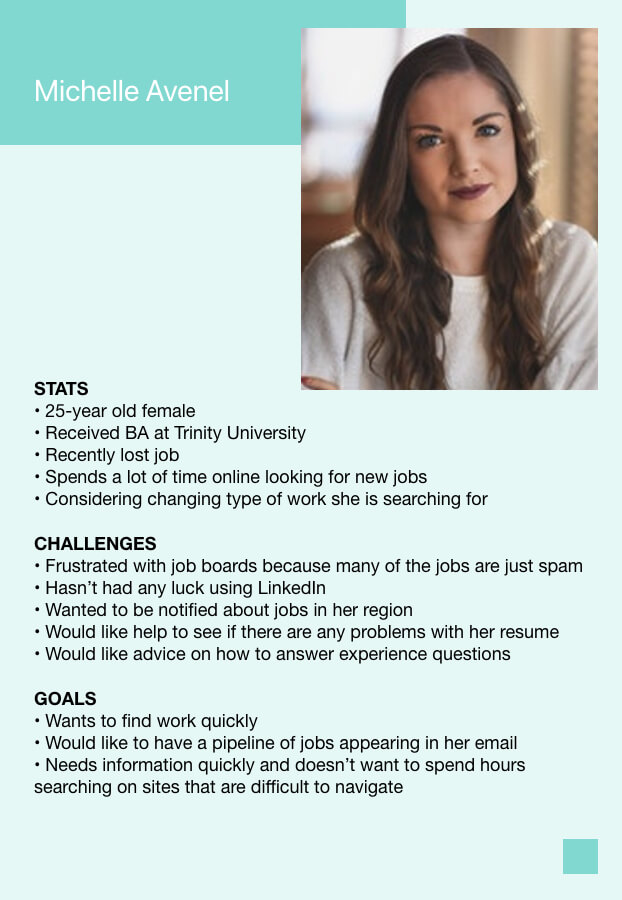 Michelle Avenel

STATS
• 25-year old female
• Received BA at Trinity University
• Recently lost job
• Spends a lot of time online looking for new jobs
• Considering changing type of work she is searching for

CHALLENGES
• Frustrated with job boards because many of the jobs are just spam
• Hasn't had any luck using LinkedIn
• Wanted to be notified about jobs in her region
• Would like help to see if there are any problems with her resume
• Would like advice on how to answer experience questions

GOALS
• Wants to find work quickly
• Would like to have a pipeline of jobs appearing in her email
• Needs information quickly and doesn't want to spend hours searching on sites that are difficult to navigate